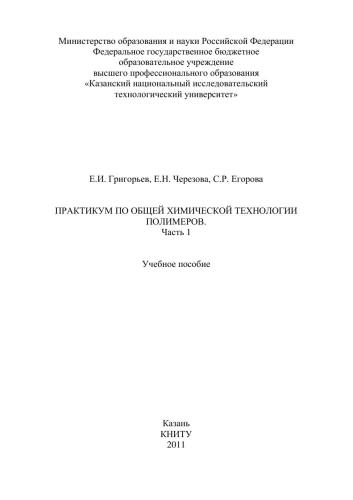 Министерство образования и науки Российской Федерации
Федеральное государственное бюджетное
образовательное учреждение
высшего профессионального образования
«Казанский национальный исследовательский
технологический университет»

Е.И. Григорьев, Е.Н. Черезова, С.Р. Егорова

ПРАКТИКУМ ПО ОБЩЕЙ ХИМИЧЕСКОЙ ТЕХНОЛОГИИ
ПОЛИМЕРОВ.
Часть 1

Учебное пособие

Казань
КНИТУ
2011